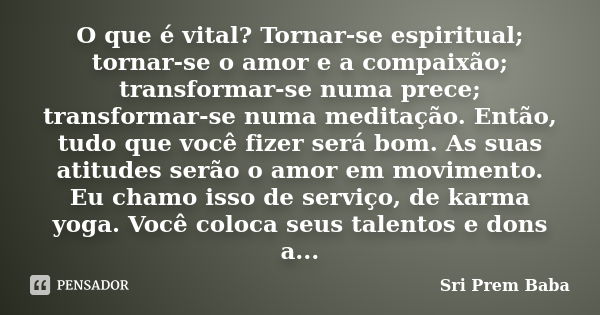 O que é vital? Tornar-se espiritual; tornar-se o amor e a compaixão; transformar-se numa prece; transformar-se numa meditação. Então, tudo que você fizer será bom. As suas atitudes serão o amor em movimento. Eu chamo isso de serviço, de karma yoga. Você coloca seus talentos e dons a...

PENSADOR

Sri Prem Baba